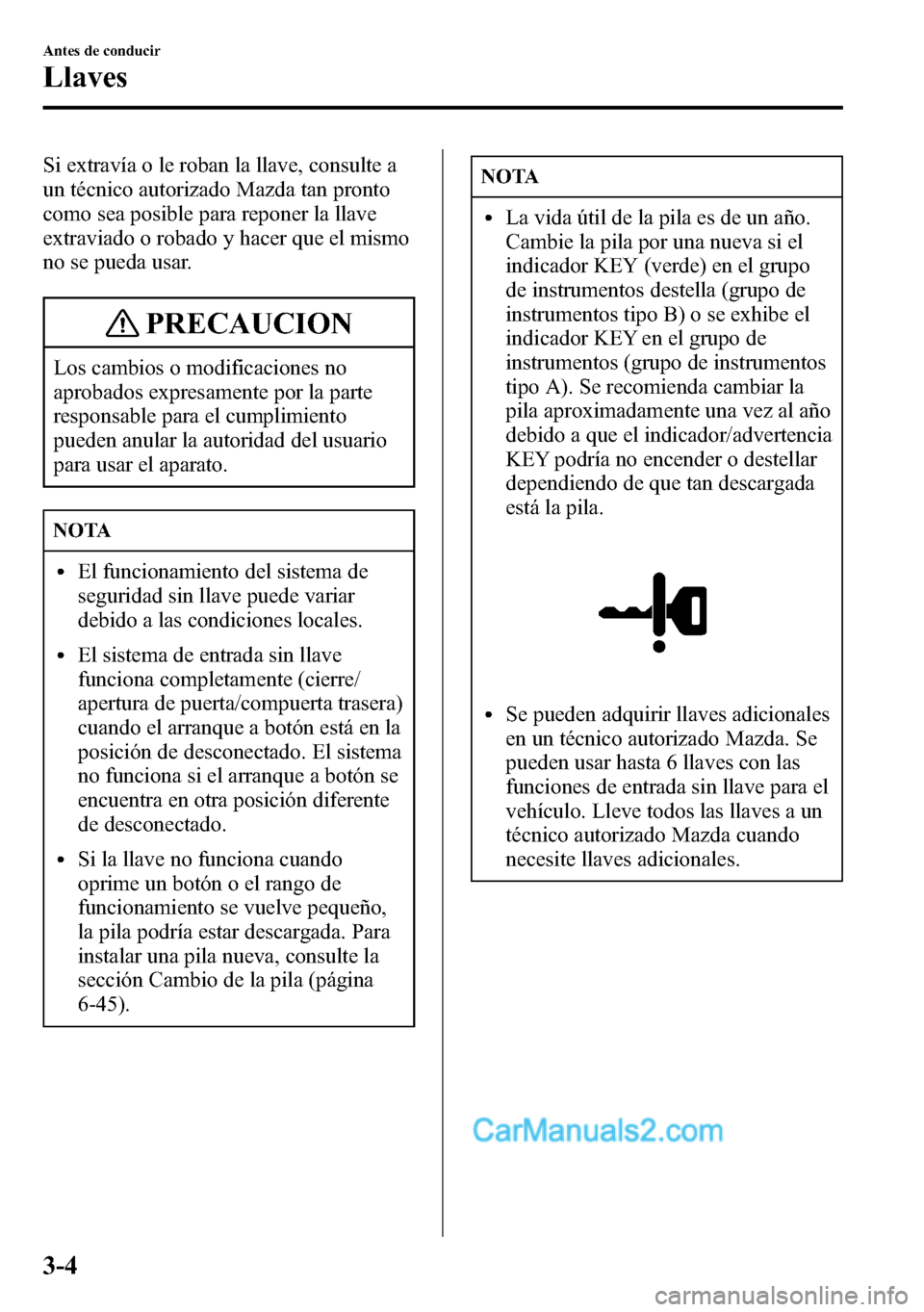 Antes de conducir

Llaves

Si extravía o le roban la llave, consulte a un técnico autorizado Mazda tan pronto como sea posible para reponer la llave extraviado o robado y hacer que el mismo no se pueda usar.

PRECAUCION

Los cambios o modificaciones no aprobados expresamente por la parte responsable para el cumplimiento pueden anular la autoridad del usuario para usar el aparato.

NOTA

• El funcionamiento del sistema de seguridad sin llave puede variar debido a las condiciones locales.

• El sistema de entrada sin llave funciona completamente (cierre/apertura de puerta/compuerta trasera) cuando el arranque a botón está en la posición de desconectado. El sistema no funciona si el arranque a botón se encuentra en otra posición diferente de desconectado.

• Si la llave no funciona cuando oprime un botón o el rango de funcionamiento se vuelve pequeño, la pila podría estar descargada. Para instalar una pila nueva, consulte la sección Cambio de la pila (página 6-45).

NOTA

• La vida útil de la pila es de un año. Cambie la pila por una nueva si el indicador KEY (verde) en el grupo de instrumentos destella (grupo de instrumentos tipo B) o se exhibe el indicador KEY en el grupo de instrumentos (grupo de instrumentos tipo A). Se recomienda cambiar la pila aproximadamente una vez al año debido a que el indicador/advertencia KEY podría no encender o destellar dependiendo de que tan descargada está la pila.

• Se pueden adquirir llaves adicionales en un técnico autorizado Mazda. Se pueden usar hasta 6 llaves con las funciones de entrada sin llave para el vehículo. Lleve todos las llaves a un técnico autorizado Mazda cuando necesite llaves adicionales.

CarManuals2.com

3-4

carmanualsonline.info